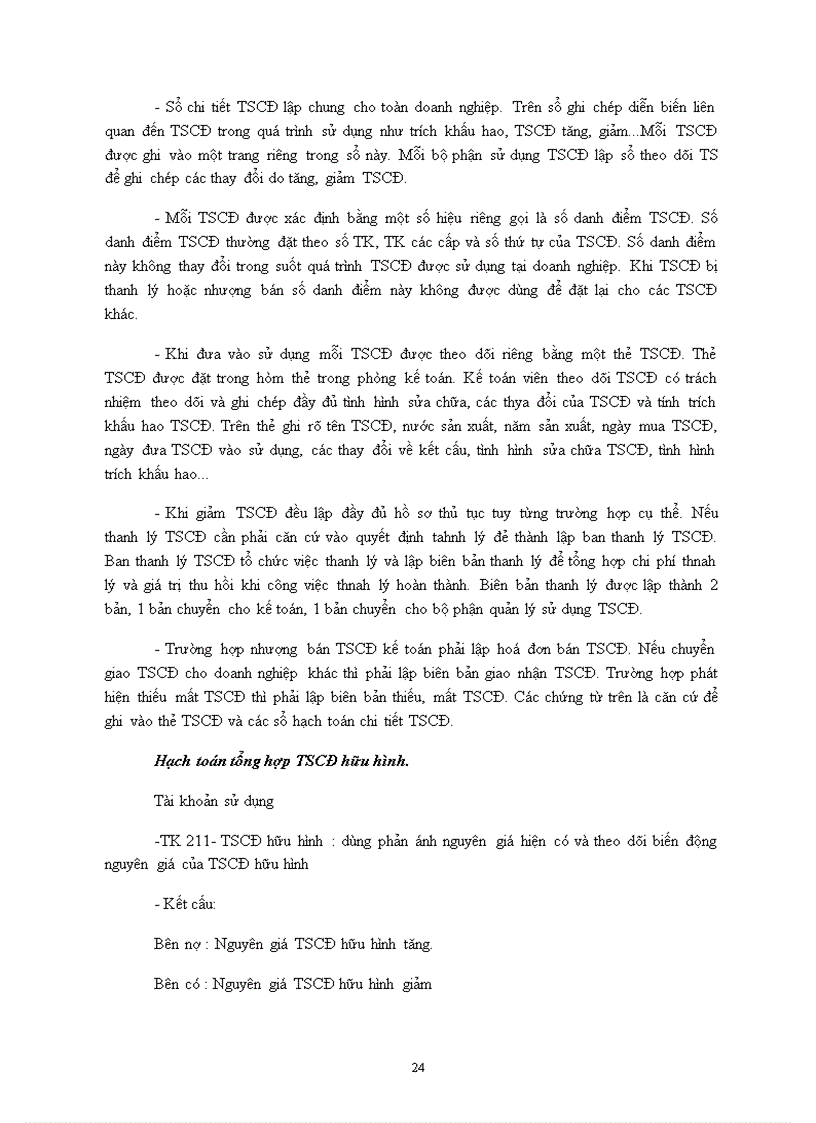 - Sổ chi tiết TSCĐ lập chung cho toàn doanh nghiệp. Trên sổ ghi chép diễn biến liên quan đến TSCĐ trong quá trình sử dụng như trích khấu hao, TSCĐ tăng, giảm...Mỗi TSCĐ được ghi vào một trang riêng trong sổ này. Mỗi bộ phận sử dụng TSCĐ lập sổ theo dõi TS để ghi chép các thay đổi do tăng, giảm TSCĐ.

- Mỗi TSCĐ được xác định bằng một số hiệu riêng gọi là số danh điểm TSCĐ. Số danh điểm TSCĐ thường đặt theo số TK, TK các cấp và số thứ tự của TSCĐ. Số danh điểm này không thay đổi trong suốt quá trình TSCĐ được sử dụng tại doanh nghiệp. Khi TSCĐ bị thanh lý hoặc nhượng bán số danh điểm này không được dùng để đặt lại cho các TSCĐ khác.

- Khi đưa vào sử dụng mỗi TSCĐ được theo dõi riêng bằng một thẻ TSCĐ. Thẻ TSCĐ được đặt trong hòm thẻ trong phòng kế toán. Kế toán viên theo dõi TSCĐ có trách nhiệm theo dõi và ghi chép đầy đủ tình hình sửa chữa, các thya đổi của TSCĐ và tính trích khấu hao TSCĐ. Trên thẻ ghi rõ tên TSCĐ, nước sản xuất, năm sản xuất, ngày mua TSCĐ, ngày đưa TSCĐ vào sử dụng, các thay đổi về kết cấu, tình hình sửa chữa TSCĐ, tình hình trích khấu hao...

- Khi giảm TSCĐ đều lập đầy đủ hồ sơ thủ tục tuy từng trường hợp cụ thể. Nếu thanh lý TSCĐ cần phải căn cứ vào quyết định tahnh lý để thành lập ban thanh lý TSCĐ. Ban thanh lý TSCĐ tổ chức việc thanh lý và lập biên bản thanh lý để tổng hợp chi phí thnah lý và giá trị thu hồi khi công việc thnah lý hoàn thành. Biên bản thanh lý được lập thành 2 bản, 1 bản chuyển cho kế toán, 1 bản chuyển cho bộ phận quản lý sử dụng TSCĐ.

- Trường hợp nhượng bán TSCĐ kế toán phải lập hoá đơn bán TSCĐ. Nếu chuyển giao TSCĐ cho doanh nghiệp khác thì phải lập biên bản giao nhận TSCĐ. Trường hợp phát hiện thiếu mất TSCĐ thì phải lập biên bản thiếu, mất TSCĐ. Các chứng từ trên là căn cứ để ghi vào thẻ TSCĐ và các sổ hạch toán chi tiết TSCĐ.

Hạch toán tổng hợp TSCĐ hữu hình.

Tài khoản sử dụng

-TK 211- TSCĐ hữu hình : dùng phản ánh nguyên giá hiện có và theo dõi biến động nguyên giá của TSCĐ hữu hình

- Kết cấu:

Bên nợ : Nguyên giá TSCĐ hữu hình tăng.

Bên có : Nguyên giá TSCĐ hữu hình giảm

24